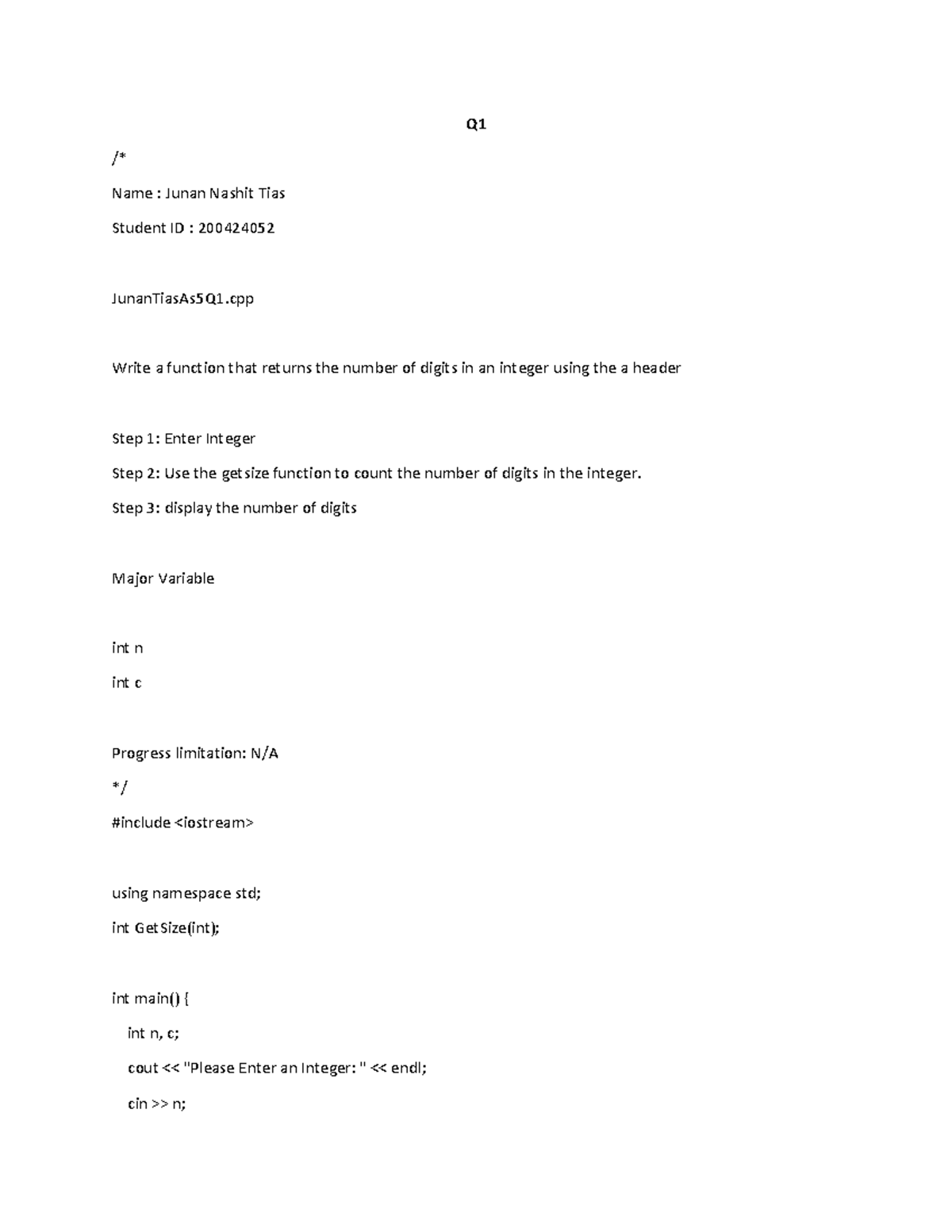 Q1

/*

Name : Junan Nashit Tias

Student ID : 200424052

JunanTiasAs5Q1.cpp

Write a function that returns the number of digits in an integer using the a header

Step 1: Enter Integer

Step 2: Use the getsize function to count the number of digits in the integer.

Step 3: display the number of digits

Major Variable

int n

int c

Progress limitation: N/A

*/

#include <iostream>

using namespace std;

int GetSize(int);

int main() {

int n, c;

cout << "Please Enter an Integer: " << endl;

cin >> n;